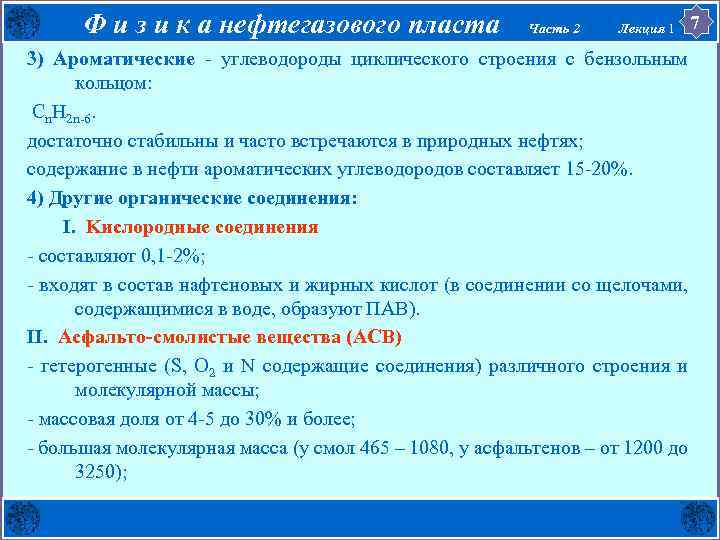 Ф и з и к а нефтегазового пласта Часть 2 Лекция 1 7

3) Ароматические - углеводороды циклического строения с бензольным кольцом:

$C_nH_{2n-6}$.

достаточно стабильны и часто встречаются в природных нефтях;

содержание в нефти ароматических углеводородов составляет 15-20%.

4) Другие органические соединения:

I. Кислородные соединения

- составляют 0,1-2%;

- входят в состав нафтеновых и жирных кислот (в соединении со щелочами, содержащимися в воде, образуют ПАВ).

II. Асфальто-смолистые вещества (АСВ)

- гетерогенные (S, $O_2$ и N содержащие соединения) различного строения и молекулярной массы;

- массовая доля от 4-5 до 30% и более;

- большая молекулярная масса (у смол 465 – 1080, у асфальтенов – от 1200 до 3250);